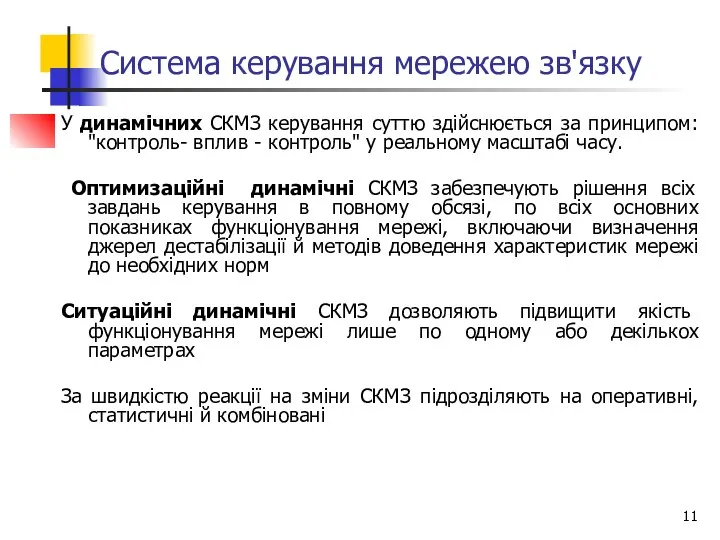 Система керування мережею зв'язку

У динамічних СКМЗ керування суттю здійснюється за принципом: "контроль- вплив - контроль" у реальному масштабі часу.

Оптимизаційні динамічні СКМЗ забезпечують рішення всіх завдань керування в повному обсязі, по всіх основних показниках функціонування мережі, включаючи визначення джерел дестабілізації й методів доведення характеристик мережі до необхідних норм

Ситуаційні динамічні СКМЗ дозволяють підвищити якість функціонування мережі лише по одному або декількох параметрах

За швидкістю реакції на зміни СКМЗ підрозділяють на оперативні, статистичні й комбіновані

11